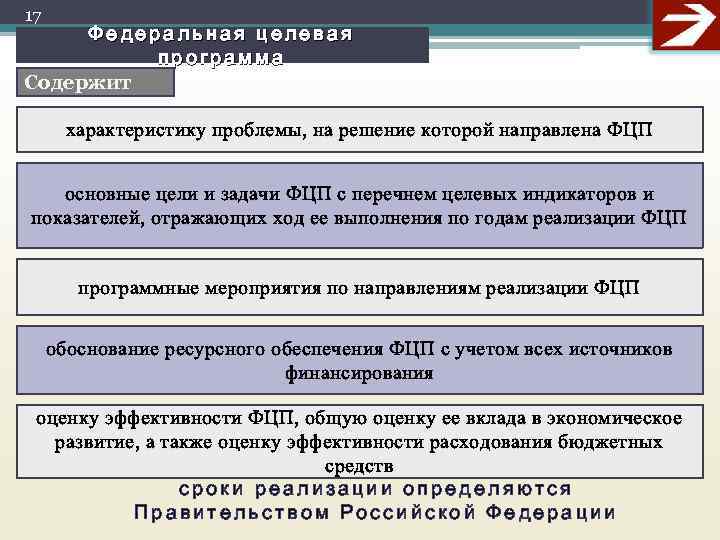 17

Федеральная целевая программа

Содержит

характеристику проблемы, на решение которой направлена ФЦП

основные цели и задачи ФЦП с перечнем целевых индикаторов и показателей, отражающих ход ее выполнения по годам реализации ФЦП

программные мероприятия по направлениям реализации ФЦП

обоснование ресурсного обеспечения ФЦП с учетом всех источников финансирования

оценку эффективности ФЦП, общую оценку ее вклада в экономическое развитие, а также оценку эффективности расходования бюджетных средств

сроки реализации определяются Правительством Российской Федерации